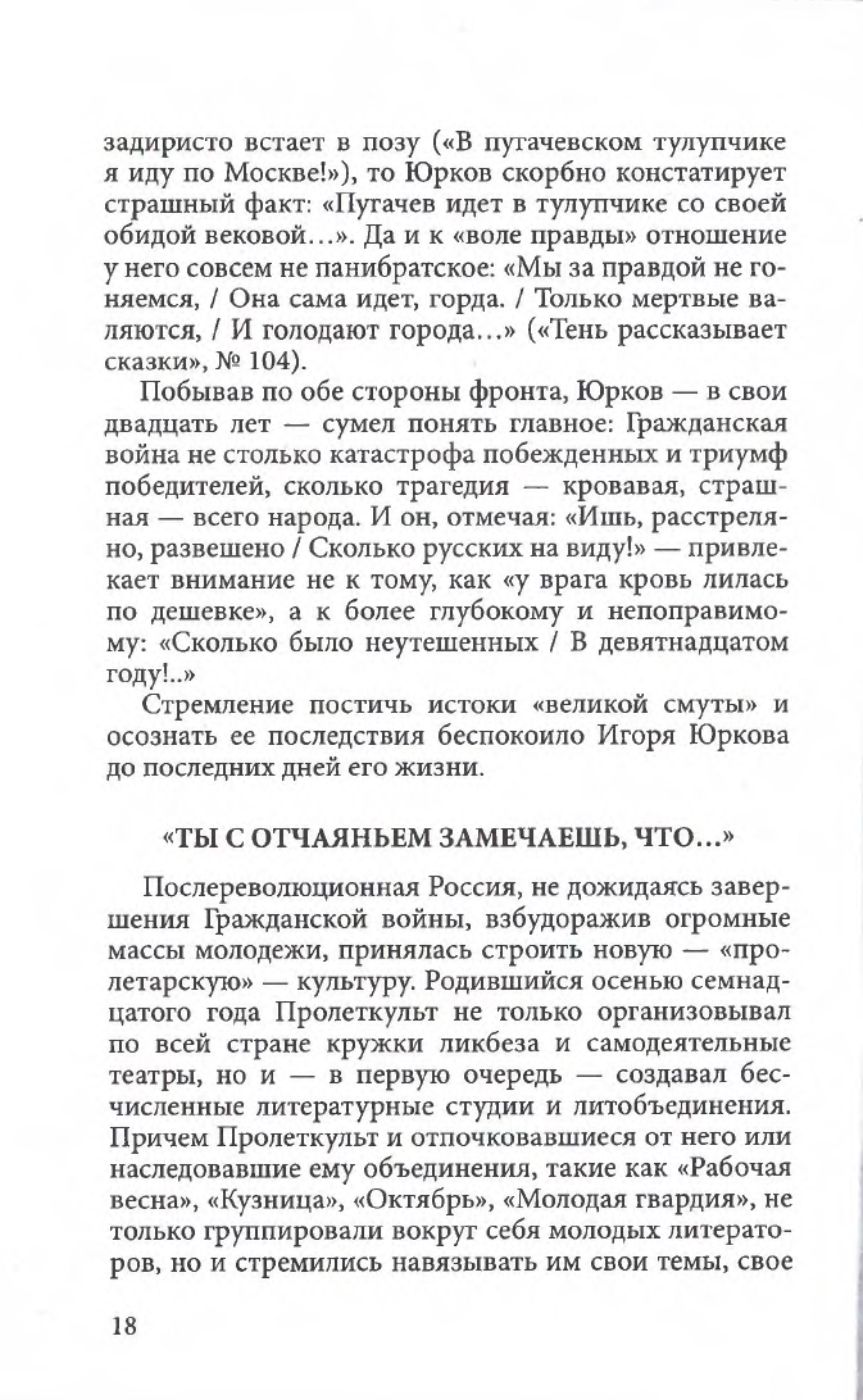 задиристо встает в позу («В пугачевском тулупчике я иду по Москве!»), то Юрков скорбно констатирует страшный факт: «Пугачев идет в тулупчике со своей обидой вековой…». Да и к «воле правды» отношение у него совсем не панибратское: «Мы за правдой не гоняемся, / Она сама идет, горда. / Только мертвые валяются, / И голодают города…» («Тень рассказывает сказки», № 104).

Побывав по обе стороны фронта, Юрков — в свои двадцать лет — сумел понять главное: Гражданская война не столько катастрофа побежденных и триумф победителей, сколько трагедия — кровавая, страшная — всего народа. И он, отмечая: «Ишь, расстреляно, развешено / Сколько русских на виду!» — привлекает внимание не к тому, как «у врага кровь лилась по дешевке», а к более глубокому и непоправимому: «Сколько было неутешенных / В девятнадцатом году!..»

Стремление постичь истоки «великой смуты» и осознать ее последствия беспокоило Игоря Юркова до последних дней его жизни.

«ТЫ С ОТЧАЯНЬЕМ ЗАМЕЧАЕШЬ, ЧТО…»

Послереволюционная Россия, не дожидаясь завершения Гражданской войны, взбудоражив огромные массы молодежи, принялась строить новую — «пролетарскую» — культуру. Родившийся осенью семнадцатого года Пролеткульт не только организовывал по всей стране кружки ликбеза и самодеятельные театры, но и — в первую очередь — создавал бесчисленные литературные студии и литобъединения. Причем Пролеткульт и отпочковавшиеся от него или наследовавшие ему объединения, такие как «Рабочая весна», «Кузница», «Октябрь», «Молодая гвардия», не только группировали вокруг себя молодых литераторов, но и стремились навязывать им свои темы, свое

18